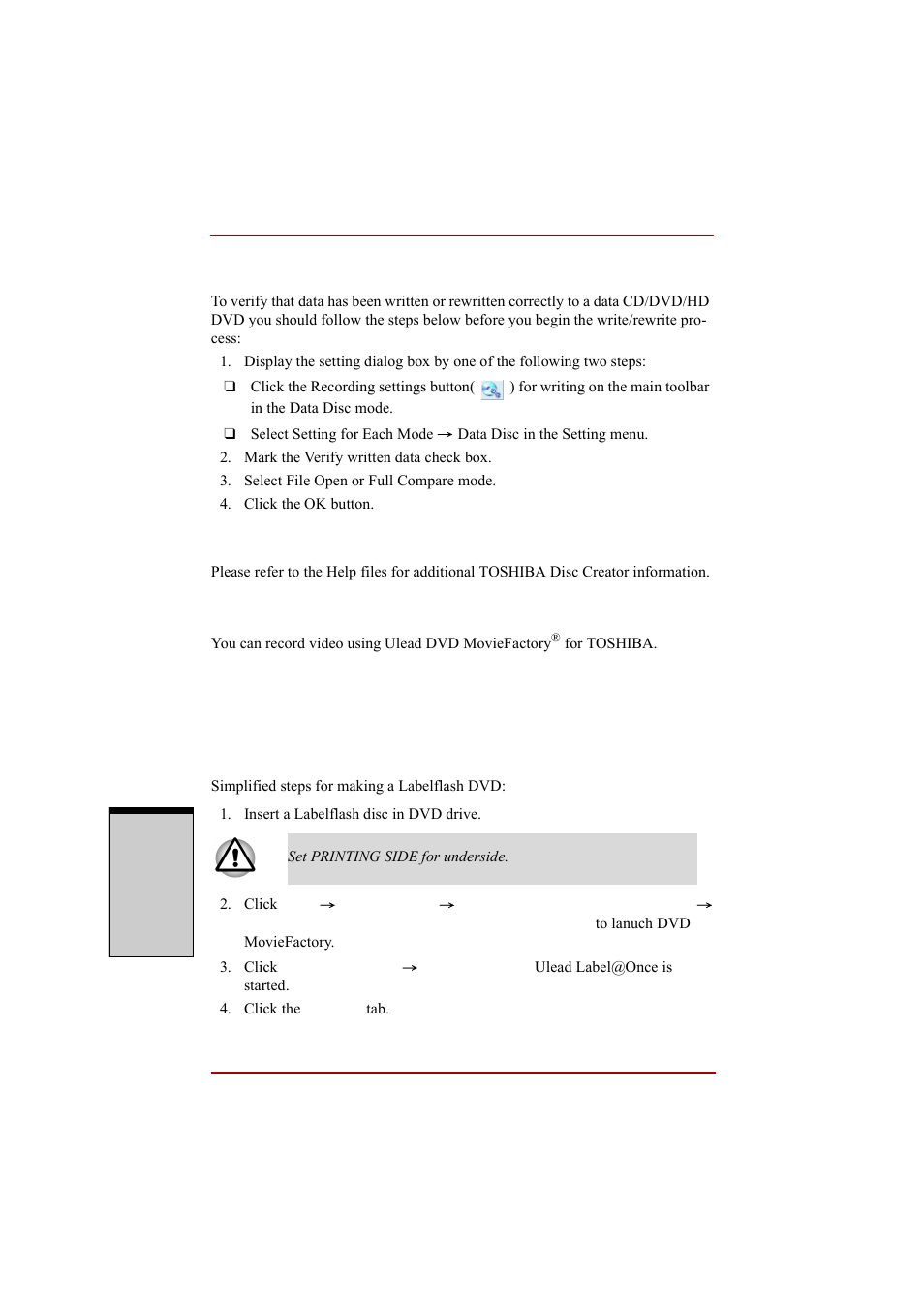 To verify that data has been written or rewritten correctly to a data CD/DVD/HD DVD you should follow the steps below before you begin the write/rewrite process:

1. Display the setting dialog box by one of the following two steps:

❑ Click the Recording settings button( ) for writing on the main toolbar in the Data Disc mode.

❑ Select Setting for Each Mode → Data Disc in the Setting menu.

2. Mark the Verify written data check box.
3. Select File Open or Full Compare mode.
4. Click the OK button.

Please refer to the Help files for additional TOSHIBA Disc Creator information.

You can record video using Ulead DVD MovieFactory® for TOSHIBA.

Simplified steps for making a Labelflash DVD:

1. Insert a Labelflash disc in DVD drive.

Set PRINTING SIDE for underside.

2. Click → → → to lanuch DVD MovieFactory.
3. Click → Ulead Label@Once is started.
4. Click the tab.